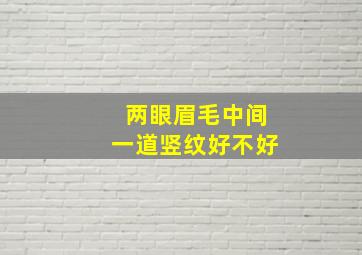 两眼眉毛中间
一道竖纹好不好